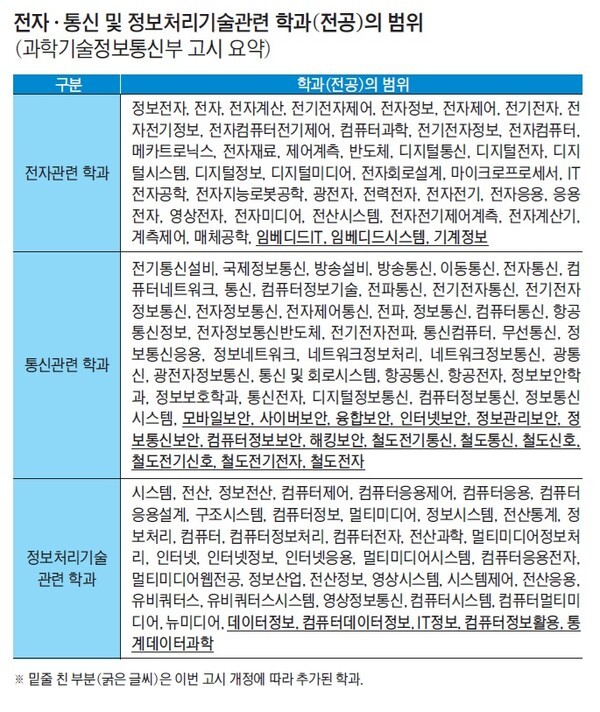 전자 · 통신 및 정보처리기술관련 학과(전공)의 범위
(과학기술정보통신부 고시 요약)

| 구분 | 학과(전공)의 범위 |
|---|---|
| 전자관련 학과 | 정보전자, 전자, 전자계산, 전기전자제어, 전자정보, 전자제어, 전기전자, 전자전기정보, 전자컴퓨터전기제어, 컴퓨터과학, 전기전자정보, 전자컴퓨터, 메카트로닉스, 전자재료, 제어계측, 반도체, 디지털통신, 디지털전자, 디지털시스템, 디지털정보, 디지털미디어, 전자회로설계, 마이크로프로세서, IT전자공학, 전자지능로봇공학, 광전자, 전력전자, 전자전기, 전자응용, 응용전자, 영상전자, 전자미디어, 전산시스템, 전자전기제어계측, 전자계산기, 계측제어, 매체공학, 임베디드IT, 임베디드시스템, 기계정보 |
| 통신관련 학과 | 전기통신설비, 국제정보통신, 방송설비, 방송통신, 이동통신, 전자통신, 컴퓨터네트워크, 통신, 컴퓨터정보기술, 전파통신, 전기전자통신, 전기전자정보통신, 전자정보통신, 전자제어통신, 전파, 정보통신, 컴퓨터통신, 항공통신정보, 전자정보통신반도체, 전기전자전파, 통신컴퓨터, 무선통신, 정보통신응용, 정보네트워크, 네트워크정보처리, 네트워크정보통신, 광통신, 광전자정보통신, 통신 및 회로시스템, 항공통신, 항공전자, 정보보안학과, 정보보호학과, 통신전자, 디지털정보통신, 컴퓨터정보통신, 정보통신시스템, 모바일보안, 사이버보안, 융합보안, 인터넷보안, 정보관리보안, 정보통신보안, 컴퓨터정보보안, 해킹보안, 철도전기통신, 철도통신, 철도신호, 철도전기신호, 철도전기전자, 철도전자 |
| 정보처리기술 관련 학과 | 시스템, 전산, 정보전산, 컴퓨터제어, 컴퓨터응용제어, 컴퓨터응용, 컴퓨터응용설계, 구조시스템, 컴퓨터정보, 멀티미디어, 정보시스템, 전산통계, 정보처리, 컴퓨터, 컴퓨터정보처리, 컴퓨터전자, 전산과학, 멀티미디어정보처리, 인터넷, 인터넷정보, 인터넷응용, 멀티미디어시스템, 컴퓨터응용전자, 멀티미디어웹전공, 정보산업, 전산정보, 영상시스템, 시스템제어, 전산응용, 유비쿼터스, 유비쿼터스시스템, 영상정보통신, 컴퓨터시스템, 컴퓨터멀티미디어, 뉴미디어, 데이터정보, 컴퓨터데이터정보, IT정보, 컴퓨터정보활용, 통계데이터과학 |

※ 밑줄 친 부분(굵은 글씨)은 이번 고시 개정에 따라 추가된 학과.